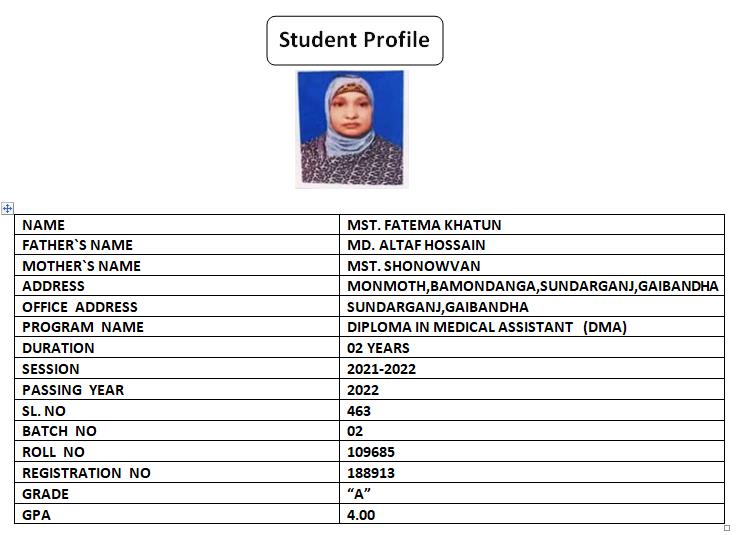 Student Profile

| NAME | MST. FATEMA KHATUN |
|---|---|
| FATHER`S NAME | MD. ALTAF HOSSAIN |
| MOTHER`S NAME | MST. SHONOWVAN |
| ADDRESS | MONMOTH,BAMONDANGA,SUNDARGANJ,GAIBANDHA |
| OFFICE ADDRESS | SUNDARGANJ,GAIBANDHA |
| PROGRAM NAME | DIPLOMA IN MEDICAL ASSISTANT (DMA) |
| DURATION | 02 YEARS |
| SESSION | 2021-2022 |
| PASSING YEAR | 2022 |
| SL. NO | 463 |
| BATCH NO | 02 |
| ROLL NO | 109685 |
| REGISTRATION NO | 188913 |
| GRADE | “A” |
| GPA | 4.00 |